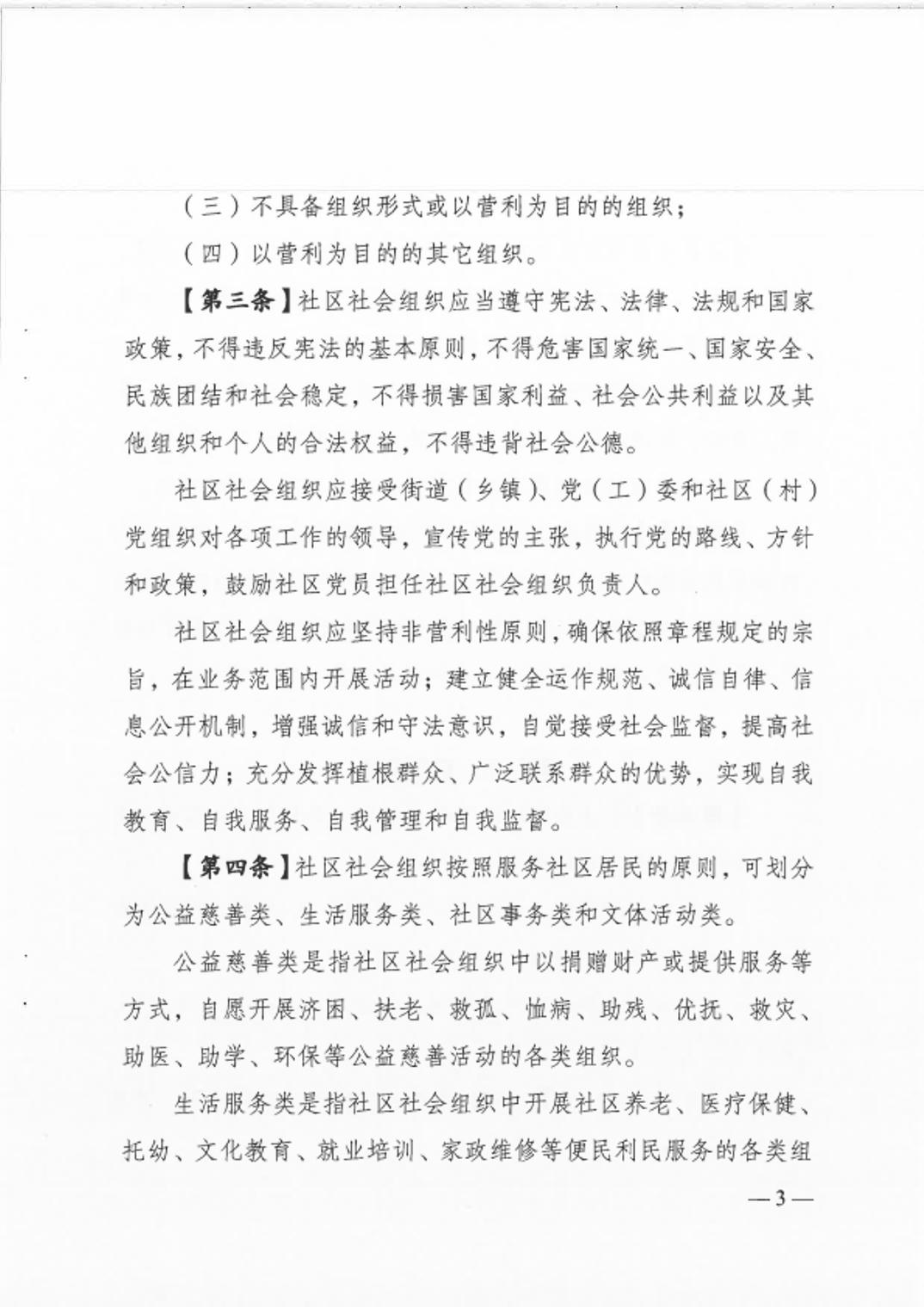 （三）不具备组织形式或以营利为目的的组织；

（四）以营利为目的的其它组织。

【第三条】社区社会组织应当遵守宪法、法律、法规和国家政策，不得违反宪法的基本原则，不得危害国家统一、国家安全、民族团结和社会稳定，不得损害国家利益、社会公共利益以及其他组织和个人的合法权益，不得违背社会公德。

社区社会组织应接受街道（乡镇）、党（工）委和社区（村）党组织对各项工作的领导，宣传党的主张，执行党的路线、方针和政策，鼓励社区党员担任社区社会组织负责人。

社区社会组织应坚持非营利性原则，确保依照章程规定的宗旨，在业务范围内开展活动；建立健全运作规范、诚信自律、信息公开机制，增强诚信和守法意识，自觉接受社会监督，提高社会公信力；充分发挥植根群众、广泛联系群众的优势，实现自我教育、自我服务、自我管理和自我监督。

【第四条】社区社会组织按照服务社区居民的原则，可划分为公益慈善类、生活服务类、社区事务类和文体活动类。

公益慈善类是指社区社会组织中以捐赠财产或提供服务等方式，自愿开展济困、扶老、救孤、恤病、助残、优抚、救灾、助医、助学、环保等公益慈善活动的各类组织。

生活服务类是指社区社会组织中开展社区养老、医疗保健、托幼、文化教育、就业培训、家政维修等便民利民服务的各类组

—3—